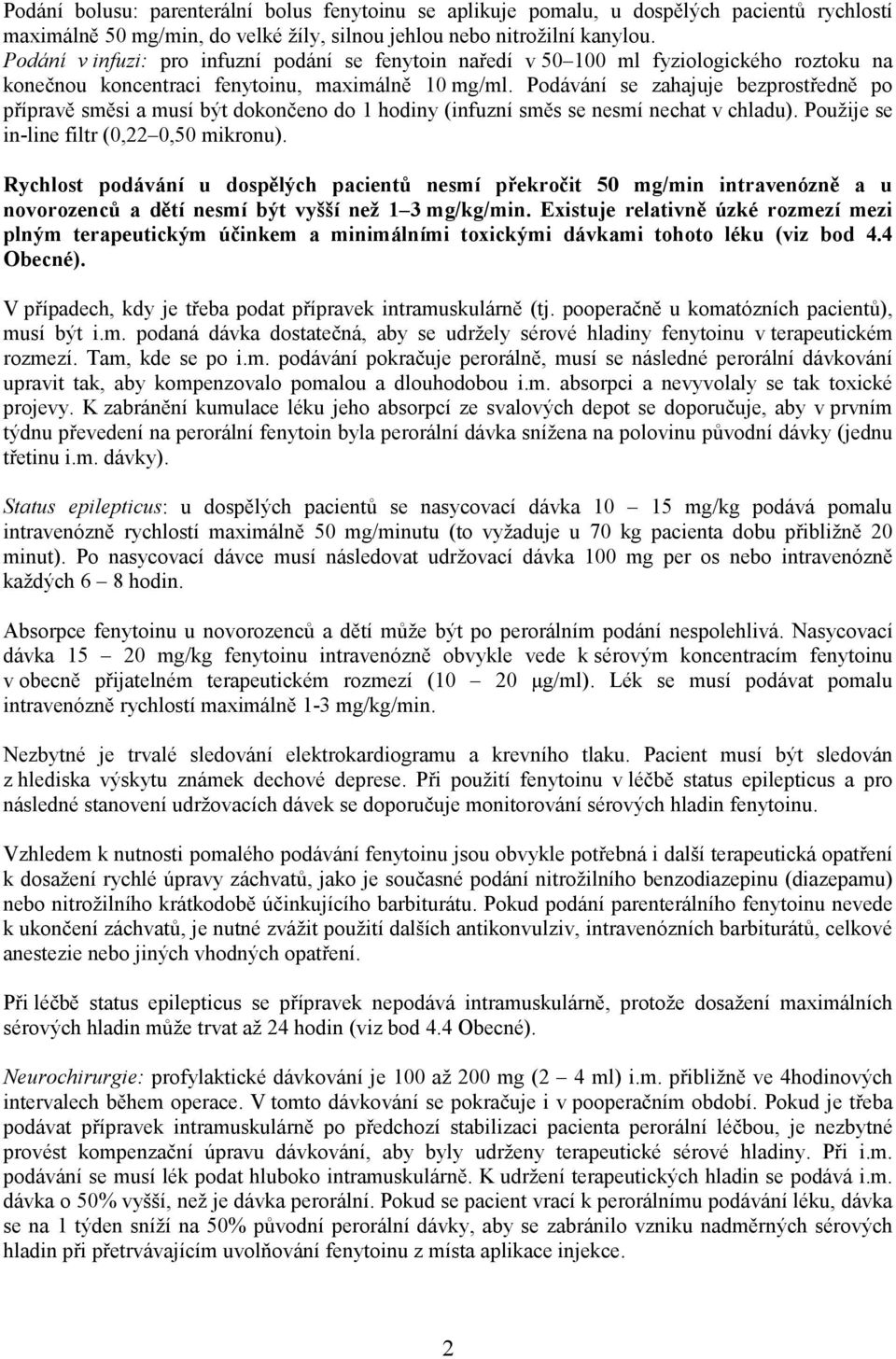 Podání bolusu: parenterální bolus fenytoinu se aplikuje pomalu, u dospělých pacientů rychlostí maximálně 50 mg/min, do velké žíly, silnou jehlou nebo nitrožilní kanylou.
Podání v infuzi: pro infuzní podání se fenytoin naředí v 50–100 ml fyziologického roztoku na konečnou koncentraci fenytoinu, maximálně 10 mg/ml. Podávání se zahajuje bezprostředně po přípravě směsi a musí být dokončeno do 1 hodiny (infuzní směs se nesmí nechat v chladu). Použije se in-line filtr (0,22–0,50 mikronu).

Rychlost podávání u dospělých pacientů nesmí překročit 50 mg/min intravenózně a u novorozenců a dětí nesmí být vyšší než 1–3 mg/kg/min. Existuje relativně úzké rozmezí mezi plným terapeutickým účinkem a minimálními toxickými dávkami tohoto léku (viz bod 4.4 Obecné).

V případech, kdy je třeba podat přípravek intramuskulárně (tj. pooperačně u komatózních pacientů), musí být i.m. podaná dávka dostatečná, aby se udržely sérové hladiny fenytoinu v terapeutickém rozmezí. Tam, kde se po i.m. podávání pokračuje perorálně, musí se následné perorální dávkování upravit tak, aby kompenzovalo pomalou a dlouhodobou i.m. absorpci a nevyvolaly se tak toxické projevy. K zabránění kumulace léku jeho absorpcí ze svalových depot se doporučuje, aby v prvním týdnu převedení na perorální fenytoin byla perorální dávka snížena na polovinu původní dávky (jednu třetinu i.m. dávky).

Status epilepticus: u dospělých pacientů se nasycovací dávka 10 – 15 mg/kg podává pomalu intravenózně rychlostí maximálně 50 mg/minutu (to vyžaduje u 70 kg pacienta dobu přibližně 20 minut). Po nasycovací dávce musí následovat udržovací dávka 100 mg per os nebo intravenózně každých 6 – 8 hodin.

Absorpce fenytoinu u novorozenců a dětí může být po perorálním podání nespolehlivá. Nasycovací dávka 15 – 20 mg/kg fenytoinu intravenózně obvykle vede k sérovým koncentracím fenytoinu v obecně přijatelném terapeutickém rozmezí (10 – 20 μg/ml). Lék se musí podávat pomalu intravenózně rychlostí maximálně 1-3 mg/kg/min.

Nezbytné je trvalé sledování elektrokardiogramu a krevního tlaku. Pacient musí být sledován z hlediska výskytu známek dechové deprese. Při použití fenytoinu v léčbě status epilepticus a pro následné stanovení udržovacích dávek se doporučuje monitorování sérových hladin fenytoinu.

Vzhledem k nutnosti pomalého podávání fenytoinu jsou obvykle potřebná i další terapeutická opatření k dosažení rychlé úpravy záchvatů, jako je současné podání nitrožilního benzodiazepinu (diazepamu) nebo nitrožilního krátkodobě účinkujícího barbiturátu. Pokud podání parenterálního fenytoinu nevede k ukončení záchvatů, je nutné zvážit použití dalších antikonvulziv, intravenózních barbiturátů, celkové anestezie nebo jiných vhodných opatření.

Při léčbě status epilepticus se přípravek nepodává intramuskulárně, protože dosažení maximálních sérových hladin může trvat až 24 hodin (viz bod 4.4 Obecné).

Neurochirurgie: profylaktické dávkování je 100 až 200 mg (2 – 4 ml) i.m. přibližně ve 4hodinových intervalech během operace. V tomto dávkování se pokračuje i v pooperačním období. Pokud je třeba podávat přípravek intramuskulárně po předchozí stabilizaci pacienta perorální léčbou, je nezbytné provést kompenzační úpravu dávkování, aby byly udrženy terapeutické sérové hladiny. Při i.m. podávání se musí lék podat hluboko intramuskulárně. K udržení terapeutických hladin se podává i.m. dávka o 50% vyšší, než je dávka perorální. Pokud se pacient vrací k perorálnímu podávání léku, dávka se na 1 týden sníží na 50% původní perorální dávky, aby se zabránilo vzniku nadměrných sérových hladin při přetrvávajícím uvolňování fenytoinu z místa aplikace injekce.

2